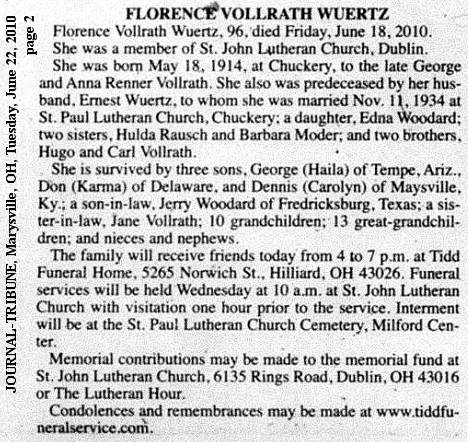 JOURNAL-TRIBUNE, Marysville, OH, Tuesday, June 22, 2010 page 2

FLORENCE VOLLRATH WUERTZ

Florence Vollrath Wuertz, 96, died Friday, June 18, 2010.

She was a member of St. John Lutheran Church, Dublin.

She was born May 18, 1914, at Chuckery, to the late George and Anna Renner Vollrath. She also was predeceased by her husband, Ernest Wuertz, to whom she was married Nov. 11, 1934 at St. Paul Lutheran Church, Chuckery; a daughter, Edna Woodard; two sisters, Hulda Rausch and Barbara Moder; and two brothers, Hugo and Carl Vollrath.

She is survived by three sons, George (Haila) of Tempe, Ariz., Don (Karma) of Delaware, and Dennis (Carolyn) of Maysville, Ky.; a son-in-law, Jerry Woodard of Fredricksburg, Texas; a sister-in-law, Jane Vollrath; 10 grandchildren; 13 great-grandchildren; and nieces and nephews.

The family will receive friends today from 4 to 7 p.m. at Tidd Funeral Home, 5265 Norwich St., Hilliard, OH 43026. Funeral services will be held Wednesday at 10 a.m. at St. John Lutheran Church with visitation one hour prior to the service. Interment will be at the St. Paul Lutheran Church Cemetery, Milford Center.

Memorial contributions may be made to the memorial fund at St. John Lutheran Church, 6135 Rings Road, Dublin, OH 43016 or The Lutheran Hour.

Condolences and remembrances may be made at www.tiddfuneralservice.com.